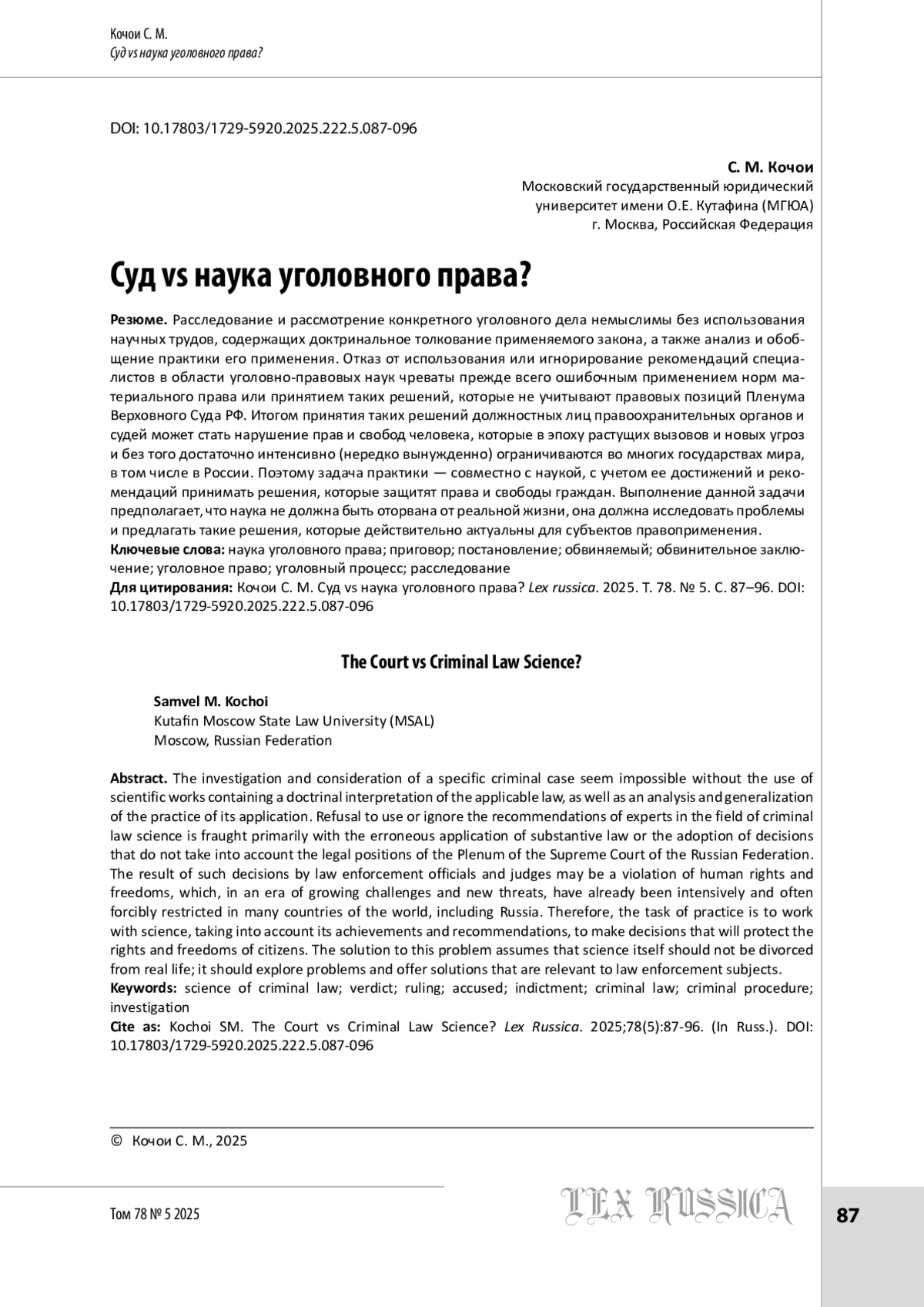 Кочои С. М.
Суд vs наука уголовного права?

DOI: 10.17803/1729-5920.2025.222.5.087-096

С. М. Кочои
Московский государственный юридический университет имени О.Е. Кутафина (МГЮА)
г. Москва, Российская Федерация

Суд vs наука уголовного права?

Резюме. Расследование и рассмотрение конкретного уголовного дела немыслимы без использования научных трудов, содержащих доктринальное толкование применяемого закона, а также анализ и обобщение практики его применения. Отказ от использования или игнорирование рекомендаций специалистов в области уголовно-правовых наук чреваты прежде всего ошибочным применением норм материального права или принятием таких решений, которые не учитывают правовых позиций Пленума Верховного Суда РФ. Итогом принятия таких решений должностных лиц правоохранительных органов и судей может стать нарушение прав и свобод человека, которые в эпоху растущих вызовов и новых угроз и без того достаточно интенсивно (нередко вынужденно) ограничиваются во многих государствах мира, в том числе в России. Поэтому задача практики — совместно с наукой, с учетом ее достижений и рекомендаций принимать решения, которые защитят права и свободы граждан. Выполнение данной задачи предполагает, что наука не должна быть оторвана от реальной жизни, она должна исследовать проблемы и предлагать такие решения, которые действительно актуальны для субъектов правоприменения.
Ключевые слова: наука уголовного права; приговор; постановление; обвиняемый; обвинительное заключение; уголовное право; уголовный процесс; расследование
Для цитирования: Кочои С. М. Суд vs наука уголовного права? Lex russica. 2025. Т. 78. № 5. С. 87–96. DOI: 10.17803/1729-5920.2025.222.5.087-096

The Court vs Criminal Law Science?

Samvel M. Kochoi
Kutafin Moscow State Law University (MSAL)
Moscow, Russian Federation

Abstract. The investigation and consideration of a specific criminal case seem impossible without the use of scientific works containing a doctrinal interpretation of the applicable law, as well as an analysis and generalization of the practice of its application. Refusal to use or ignore the recommendations of experts in the field of criminal law science is fraught primarily with the erroneous application of substantive law or the adoption of decisions that do not take into account the legal positions of the Plenum of the Supreme Court of the Russian Federation. The result of such decisions by law enforcement officials and judges may be a violation of human rights and freedoms, which, in an era of growing challenges and new threats, have already been intensively and often forcibly restricted in many countries of the world, including Russia. Therefore, the task of practice is to work with science, taking into account its achievements and recommendations, to make decisions that will protect the rights and freedoms of citizens. The solution to this problem assumes that science itself should not be divorced from real life; it should explore problems and offer solutions that are relevant to law enforcement subjects.
Keywords: science of criminal law; verdict; ruling; accused; indictment; criminal law; criminal procedure; investigation
Cite as: Kochoi SM. The Court vs Criminal Law Science? Lex Russica. 2025;78(5):87-96. (In Russ.). DOI: 10.17803/1729-5920.2025.222.5.087-096

© Кочои С. М., 2025

Том 78 № 5 2025
LEX RUSSICA
87